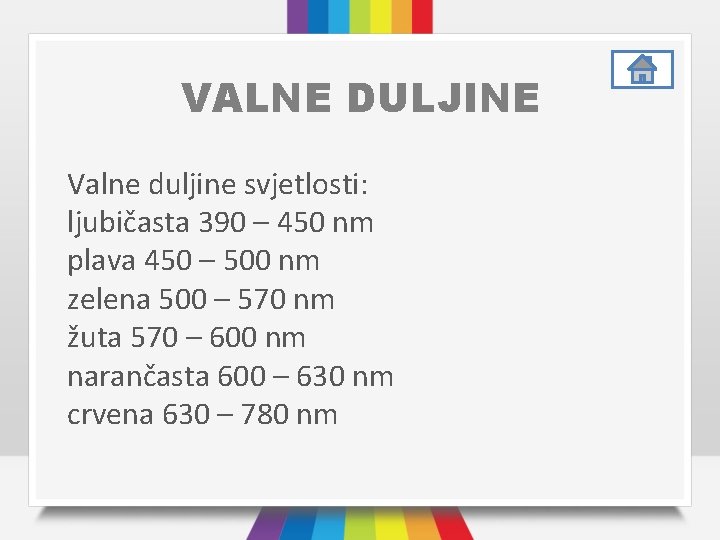 VALNE DULJINE

Valne duljine svjetlosti:
ljubičasta 390 – 450 nm
plava 450 – 500 nm
zelena 500 – 570 nm
žuta 570 – 600 nm
narančasta 600 – 630 nm
crvena 630 – 780 nm